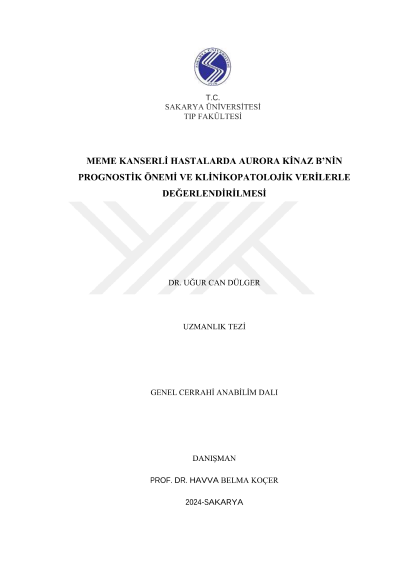 T.C.
SAKARYA ÜNİVERSİTESİ
TIP FAKÜLTESİ

MEME KANSERLİ HASTALARDA AURORA KİNAZ B'NİN PROGNOSTİK ÖNEMİ VE KLİNİKOPATOLOJİK VERİLERLE DEĞERLENDİRİLMESİ

DR. UĞUR CAN DÜLGER

UZMANLIK TEZİ

GENEL CERRAHİ ANABİLİM DALI

DANIŞMAN

PROF. DR. HAVVA BELMA KOÇER

2024-SAKARYA